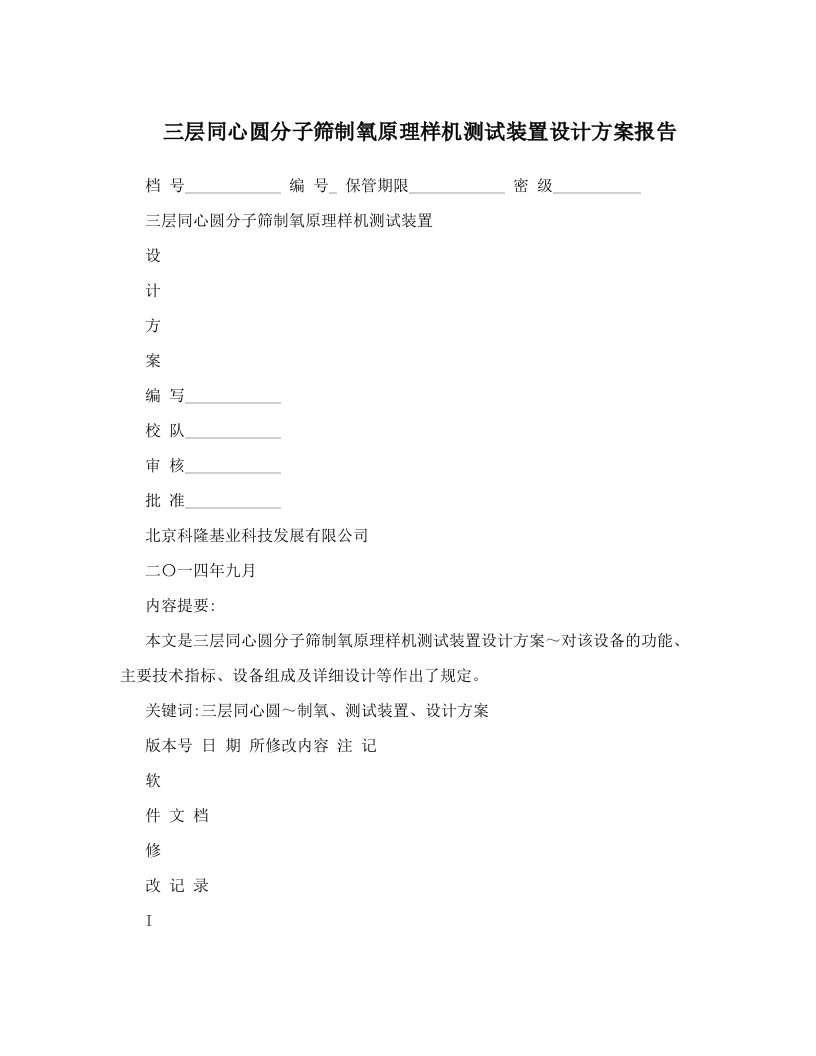 三层同心圆分子筛制氧原理样机测试装置设计方案报告

档 号____________ 编 号_ 保管期限____________ 密 级___________

三层同心圆分子筛制氧原理样机测试装置

设

计

方

案

编 写____________

校 队____________

审 核____________

批 准____________

北京科隆基业科技发展有限公司

二〇一四年九月

内容提要:

本文是三层同心圆分子筛制氧原理样机测试装置设计方案～对该设备的功能、主要技术指标、设备组成及详细设计等作出了规定。

关键词:三层同心圆～制氧、测试装置、设计方案

版本号 日 期 所修改内容 注 记

软

件 文 档

修

改 记 录

I